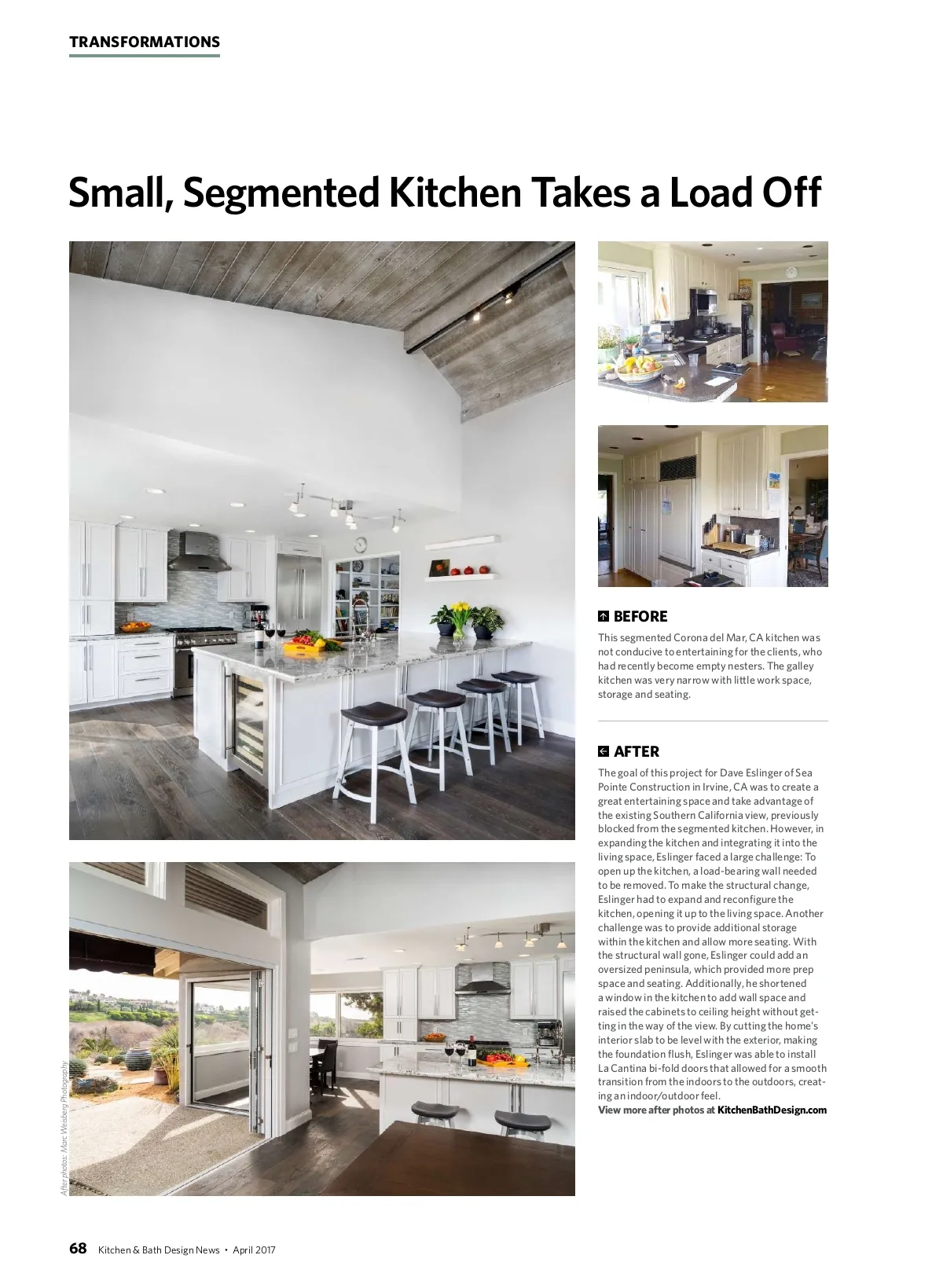 TRANSFORMATIONS

Small, Segmented Kitchen Takes a Load Off

BEFORE

This segmented Corona del Mar, CA kitchen was not conducive to entertaining for the clients, who had recently become empty nesters. The galley kitchen was very narrow with little work space, storage and seating.

AFTER

The goal of this project for Dave Eslinger of Sea Pointe Construction in Irvine, CA was to create a great entertaining space and take advantage of the existing Southern California view, previously blocked from the segmented kitchen. However, in expanding the kitchen and integrating it into the living space, Eslinger faced a large challenge: To open up the kitchen, a load-bearing wall needed to be removed. To make the structural change, Eslinger had to expand and reconfigure the kitchen, opening it up to the living space. Another challenge was to provide additional storage within the kitchen and allow more seating. With the structural wall gone, Eslinger could add an oversized peninsula, which provided more prep space and seating. Additionally, he shortened a window in the kitchen to add wall space and raised the cabinets to ceiling height without getting in the way of the view. By cutting the home's interior slab to be level with the exterior, making the foundation flush, Eslinger was able to install La Cantina bi-fold doors that allowed for a smooth transition from the indoors to the outdoors, creating an indoor/outdoor feel.
View more after photos at KitchenBathDesign.com

After photos: Marc Weisberg Photography

68 Kitchen & Bath Design News • April 2017